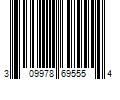 3 09978 69555 4